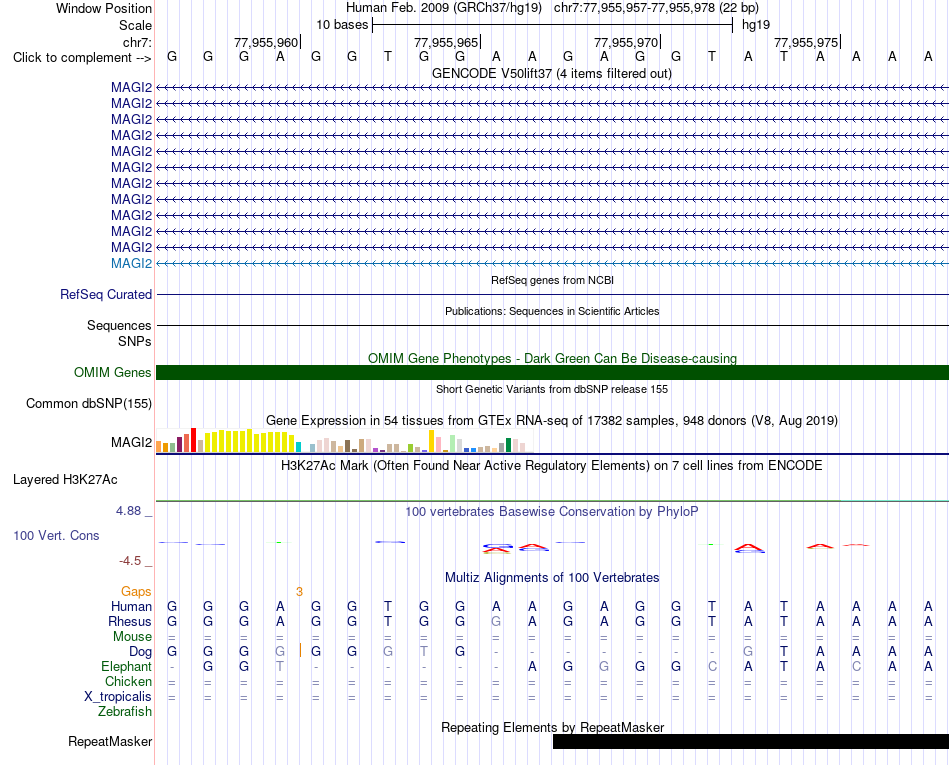 Window Position Human Feb. 2009 (GRCh37/hg19) chr7:77,955,957-77,955,978 (22 bp)
Scale 10 bases hg19
chr7: 77,955,960 77,955,965 77,955,970 77,955,975
Click to complement --> G G G A G G T G G A A G A G G T A T A A A A
GENCODE V50lift37 (4 items filtered out)
MAGI2
MAGI2
MAGI2
MAGI2
MAGI2
MAGI2
MAGI2
MAGI2
MAGI2
MAGI2
MAGI2
MAGI2
RefSeq genes from NCBI
RefSeq Curated
Publications: Sequences in Scientific Articles
Sequences
SNPs
OMIM Gene Phenotypes - Dark Green Can Be Disease-causing
OMIM Genes
Short Genetic Variants from dbSNP release 155
Common dbSNP(155)
Gene Expression in 54 tissues from GTEx RNA-seq of 17382 samples, 948 donors (V8, Aug 2019)
MAGI2
H3K27Ac Mark (Often Found Near Active Regulatory Elements) on 7 cell lines from ENCODE
Layered H3K27Ac
4.88 _
100 vertebrates Basewise Conservation by PhyloP
100 Vert. Cons
-4.5 _
Multiz Alignments of 100 Vertebrates
Gaps 3
Human G G G A G G T G G A A G A G G T A T A A A A
Rhesus G G G A G G T G G G A G A G G T A T A A A A
Mouse = = = = = = = = = = = = = = = = = = = = = =
Dog G G G G G G G T G - - - - - - - G T A A A A
Elephant - G G T - - - - - - A G G G G C A T A C A A
Chicken = = = = = = = = = = = = = = = = = = = = = =
X_tropicalis = = = = = = = = = = = = = = = = = = = = = =
Zebrafish
Repeating Elements by RepeatMasker
RepeatMasker